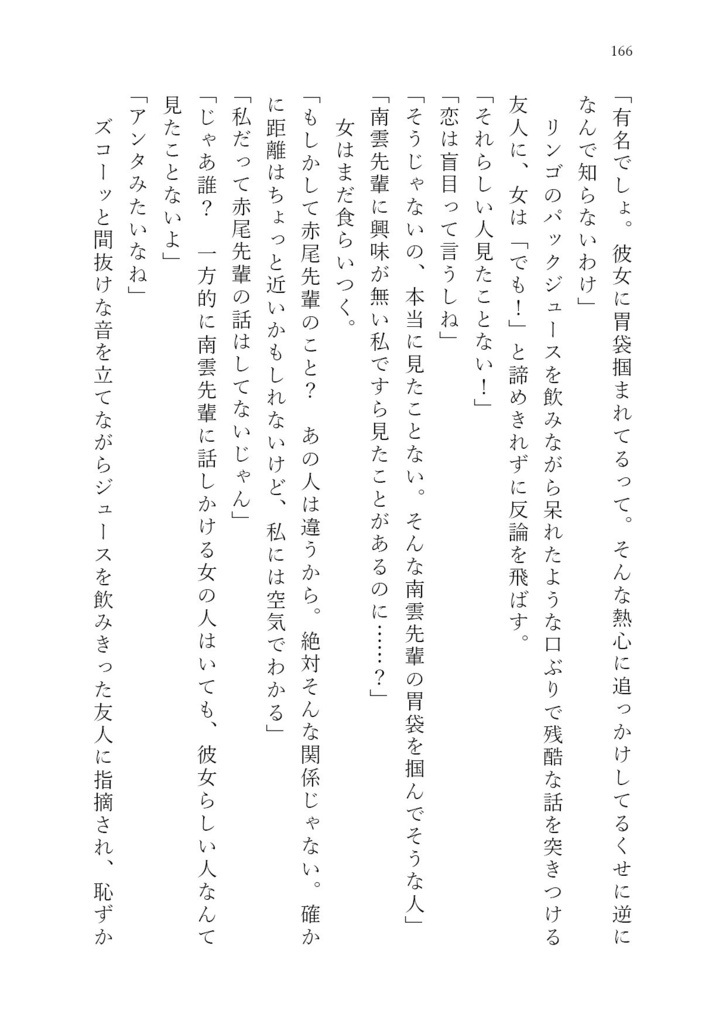 166

「有名でしょ。彼女に胃袋掴まれてるって。そんな熱心に追っかけしてるくせに逆になんで知らないわけ」

リンゴのパックジュースを飲みながら呆れたような口ぶりで残酷な話を突きつける友人に、女は「でも！」と諦めきれずに反論を飛ばす。

「それらしい人見たことない！」

「恋は盲目って言うしね」

「そうじゃないの、本当に見たことない。そんな南雲先輩の胃袋を掴んでそうな人」

「南雲先輩に興味が無い私ですら見たことがあるのに……？」

女はまだ食らいつく。

「もしかして赤尾先輩のこと？　あの人は違うから。絶対そんな関係じゃない。確かに距離はちょっと近いかもしれないけど、私には空気でわかる」

「私だって赤尾先輩の話はしてないじゃん」

「じゃあ誰？　一方的に南雲先輩に話しかける女の人はいても、彼女らしい人なんて見たことないよ」

「アンタみたいなね」

ズコーッと間抜けな音を立てながらジュースを飲みきった友人に指摘され、恥ずか